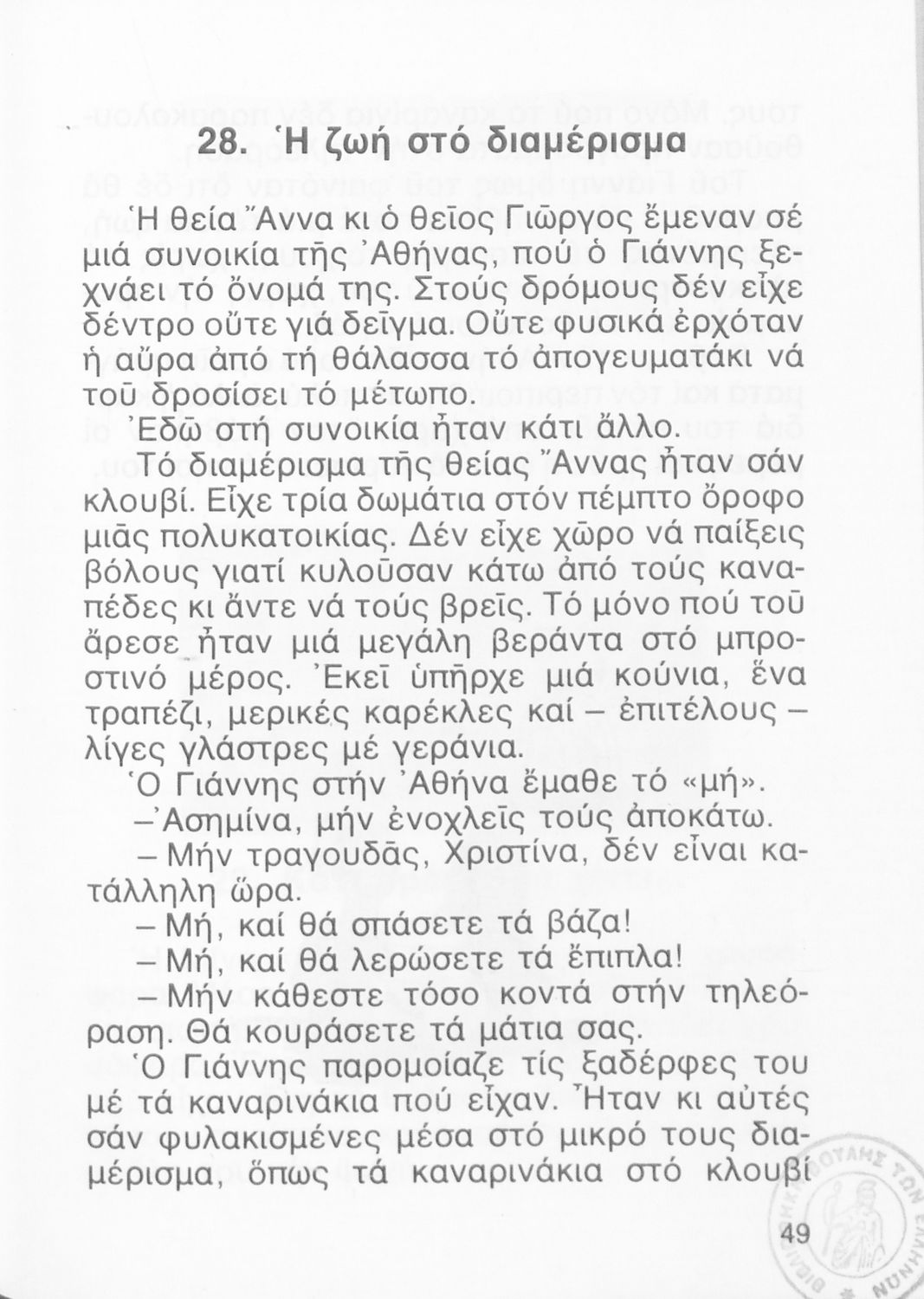 28. Ἡ ζωή στό διαμέρισμα

Ἡ θεία Ἄννα κι ὁ θεῖος Γιῶργος ἔμεναν σέ μιά συνοικία τῆς Ἀθήνας, πού ὁ Γιάννης ξεχνάει τό ὄνομά της. Στούς δρόμους δέν εἶχε δέντρο οὔτε γιά δεῖγμα. Οὔτε φυσικά ἐρχόταν ἡ αὔρα ἀπό τή θάλασσα τό ἀπογευματάκι νά τοῦ δροσίσει τό μέτωπο.

Ἐδῶ στή συνοικία ἦταν κάτι ἄλλο.

Τό διαμέρισμα τῆς θείας Ἄννας ἦταν σάν κλουβί. Εἶχε τρία δωμάτια στόν πέμπτο ὄροφο μιᾶς πολυκατοικίας. Δέν εἶχε χῶρο νά παίξεις βόλους γιατί κυλοῦσαν κάτω ἀπό τούς καναπέδες κι ἄντε νά τούς βρεῖς. Τό μόνο πού τοῦ ἄρεσε ἦταν μιά μεγάλη βεράντα στό μπροστινό μέρος. Ἐκεῖ ὑπῆρχε μιά κούνια, ἕνα τραπέζι, μερικές καρέκλες καί – ἐπιτέλους – λίγες γλάστρες μέ γεράνια.

Ὁ Γιάννης στήν Ἀθήνα ἔμαθε τό «μή».

– Ἀσημίνα, μήν ἐνοχλεῖς τούς ἀποκάτω.

– Μήν τραγουδᾶς, Χριστίνα, δέν εἶναι κατάλληλη ὥρα.

– Μή, καί θά σπάσετε τά βάζα!

– Μή, καί θά λερώσετε τά ἔπιπλα!

– Μήν κάθεστε τόσο κοντά στήν τηλεόραση. Θά κουράσετε τά μάτια σας.

Ὁ Γιάννης παρομοίαζε τίς ξαδέρφες του μέ τά καναρινάκια πού εἶχαν. Ἦταν κι αὐτές σάν φυλακισμένες μέσα στό μικρό τους διαμέρισμα, ὅπως τά καναρινάκια στό κλουβί

49